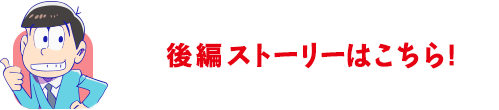 後編ストーリーはこちら!